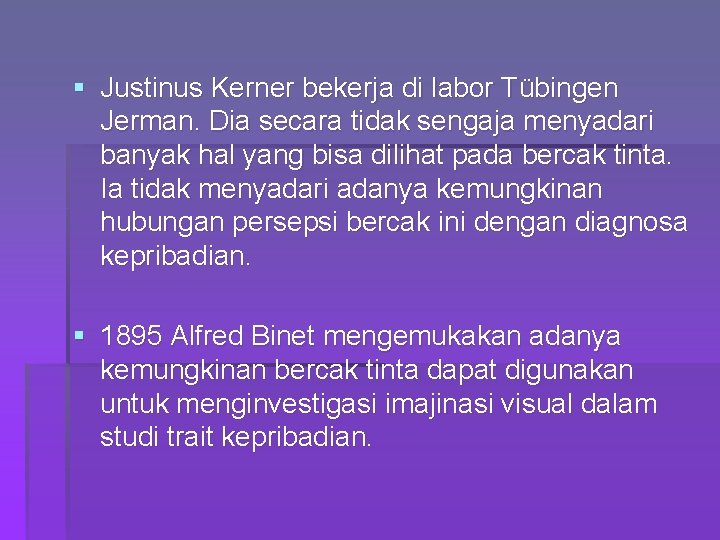 ▪ Justinus Kerner bekerja di labor Tübingen Jerman. Dia secara tidak sengaja menyadari banyak hal yang bisa dilihat pada bercak tinta. Ia tidak menyadari adanya kemungkinan hubungan persepsi bercak ini dengan diagnosa kepribadian.

▪ 1895 Alfred Binet mengemukakan adanya kemungkinan bercak tinta dapat digunakan untuk menginvestigasi imajinasi visual dalam studi trait kepribadian.